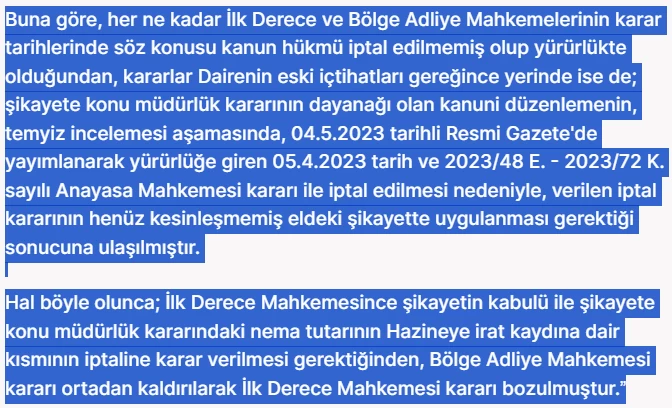 Buna göre, her ne kadar İlk Derece ve Bölge Adliye Mahkemelerinin karar tarihlerinde söz konusu kanun hükmü iptal edilmemiş olup yürürlükte olduğundan, kararlar Dairenin eski içtihatları gereğince yerinde ise de; şikayete konu müdürlük kararının dayanağı olan kanuni düzenlemenin, temyiz incelemesi aşamasında, 04.5.2023 tarihli Resmi Gazete'de yayımlanarak yürürlüğe giren 05.4.2023 tarih ve 2023/48 E. - 2023/72 K. sayılı Anayasa Mahkemesi kararı ile iptal edilmesi nedeniyle, verilen iptal kararının henüz kesinleşmemiş eldeki şikayette uygulanması gerektiği sonucuna ulaşılmıştır.

Hal böyle olunca; İlk Derece Mahkemesince şikayetin kabulü ile şikayete konu müdürlük kararındaki nema tutarının Hazineye irat kaydına dair kısmının iptaline karar verilmesi gerektiğinden, Bölge Adliye Mahkemesi kararı ortadan kaldırılarak İlk Derece Mahkemesi kararı bozulmuştur.”